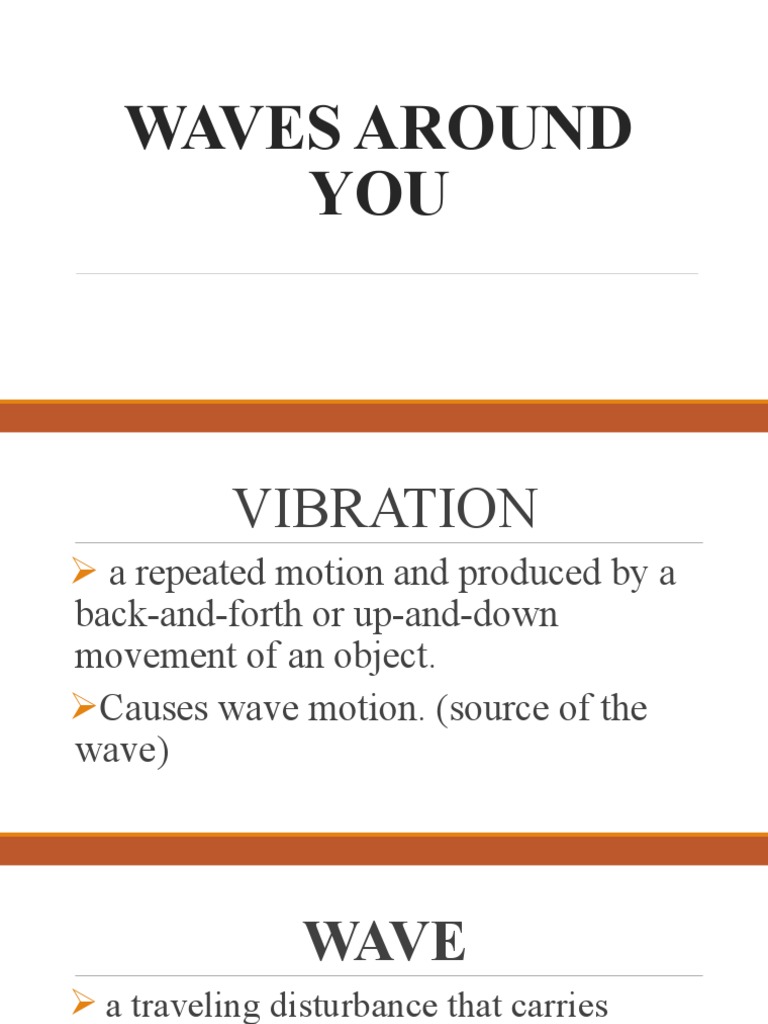 WAVES AROUND YOU

VIBRATION

➢ a repeated motion and produced by a back-and-forth or up-and-down movement of an object.

➢Causes wave motion. (source of the wave)

WAVE

➢ a traveling disturbance that carries